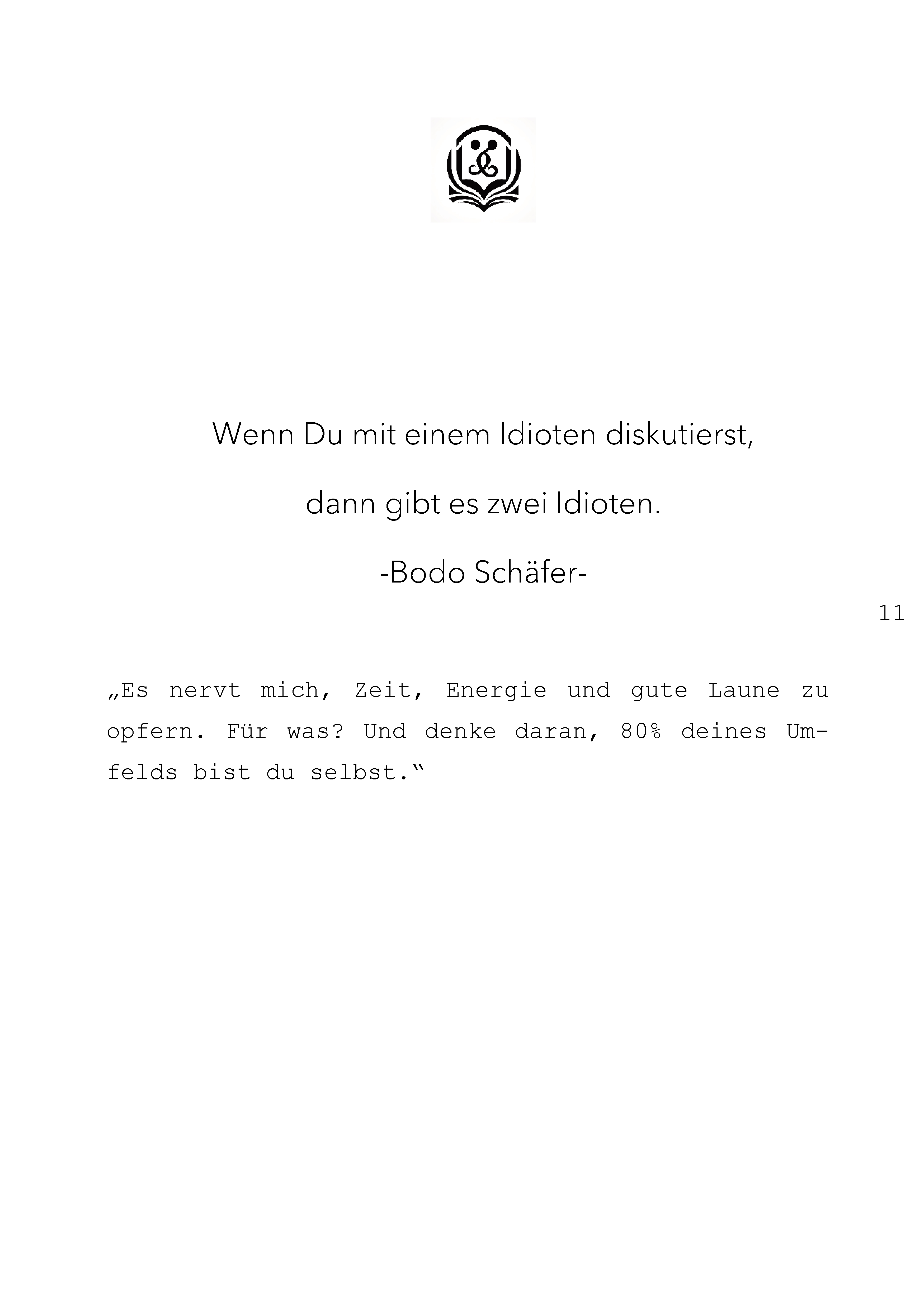 Wenn Du mit einem Idioten diskutierst,

dann gibt es zwei Idioten.

-Bodo Schäfer-

11

„Es nervt mich, Zeit, Energie und gute Laune zu opfern. Für was? Und denke daran, 80% deines Umfelds bist du selbst.“